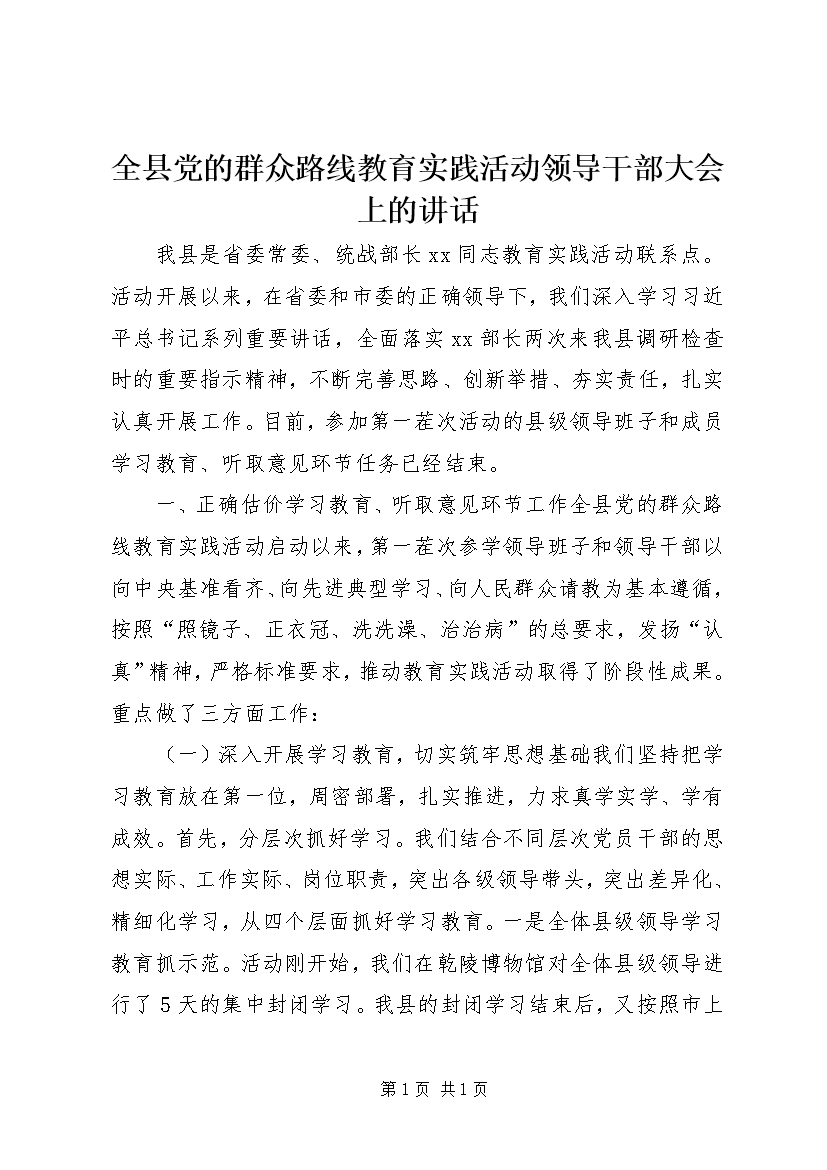 全县党的群众路线教育实践活动领导干部大会上的讲话

我县是省委常委、统战部长xx同志教育实践活动联系点。活动开展以来，在省委和市委的正确领导下，我们深入学习习近平总书记系列重要讲话，全面落实xx部长两次来我县调研检查时的重要指示精神，不断完善思路、创新举措、夯实责任，扎实认真开展工作。目前，参加第一茬次活动的县级领导班子和成员学习教育、听取意见环节任务已经结束。

一、正确估价学习教育、听取意见环节工作全县党的群众路线教育实践活动启动以来，第一茬次参学领导班子和领导干部以向中央基准看齐、向先进典型学习、向人民群众请教为基本遵循，按照“照镜子、正衣冠、洗洗澡、治治病”的总要求，发扬“认真”精神，严格标准要求，推动教育实践活动取得了阶段性成果。重点做了三方面工作：

（一）深入开展学习教育，切实筑牢思想基础我们坚持把学习教育放在第一位，周密部署，扎实推进，力求真学实学、学有成效。首先，分层次抓好学习。我们结合不同层次党员干部的思想实际、工作实际、岗位职责，突出各级领导带头，突出差异化、精细化学习，从四个层面抓好学习教育。一是全体县级领导学习教育抓示范。活动刚开始，我们在乾陵博物馆对全体县级领导进行了5天的集中封闭学习。我县的封闭学习结束后，又按照市上

第1页 共1页